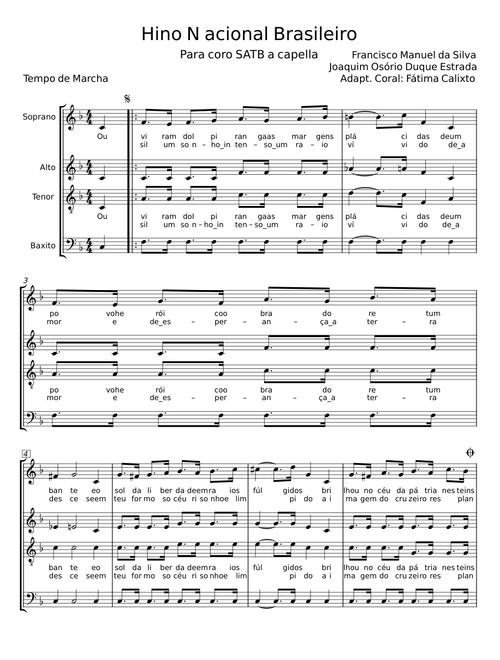 Hino N acional Brasileiro

Para coro SATB a capella

Francisco Manuel da Silva
Joaquim Osório Duque Estrada
Adapt. Coral: Fátima Calixto

Tempo de Marcha

Soprano

Ou vi ram dol pi ran gaas mar gens plá ci das deum
sil um so n – ho_in ten – so_um ra – io ví vi do de_a

Alto

Tenor

Ou vi ram dol pi ran gaas mar gens plá ci das deum
sil um so n – ho_in ten – so_um ra – io ví vi do de_a

Baxito

3

po vohe rói coo bra do re tum
mor e de_es – per – an – ça_a ter – ra

po vohe rói coo bra do re tum
mor e de_es – per – an – ça_a ter – ra

4

ban te eo sol da li ber da deemra ios fúl gidos bri lhou no céu da pá tria nes teins
des ce seem teu for mo so céu ri so nhoe lim pi do a i ma gem do cru zeiro res plan

ban te eo sol da li ber da deemra ios fúl gidos bri lhou no céu da pá tria nes teins
des ce seem teu for mo so céu ri so nhoe lim pi do a i ma gem do cru zeiro res plan